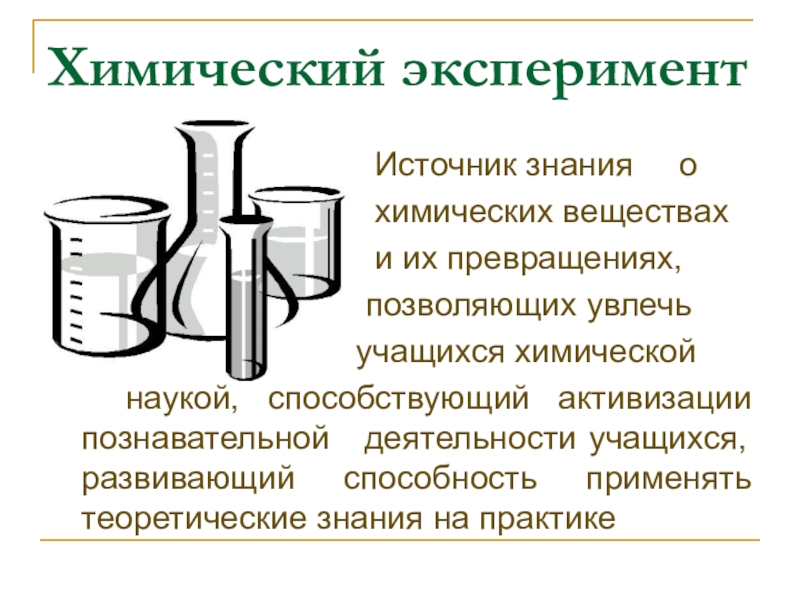 Химический эксперимент

Источник знания о химических веществах и их превращениях, позволяющих увлечь учащихся химической наукой, способствующий активизации познавательной деятельности учащихся, развивающий способность применять теоретические знания на практике